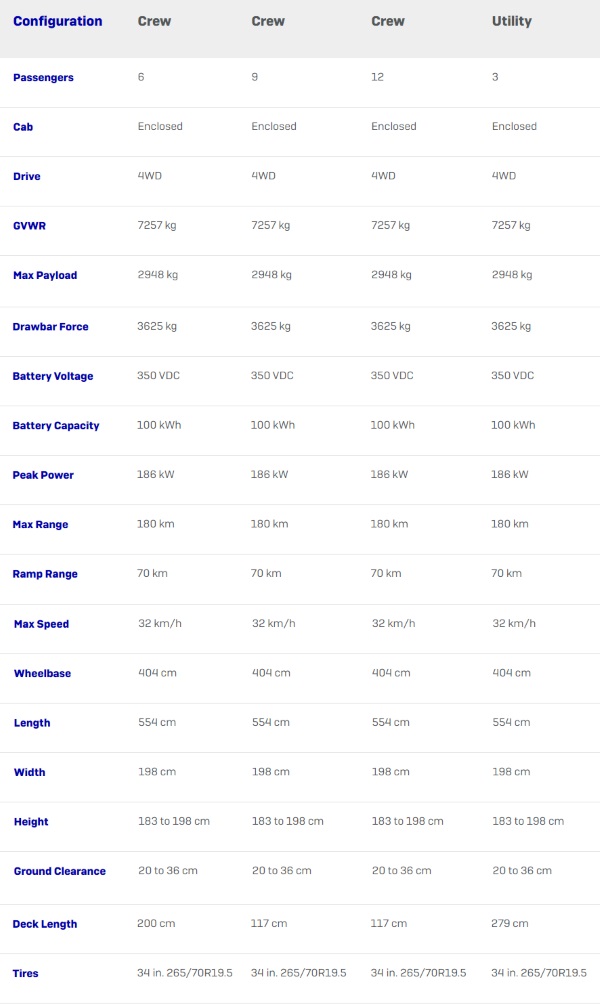 | Configuration | Crew | Crew | Crew | Utility |
|---|---|---|---|---|
| Passengers | 6 | 9 | 12 | 3 |
| Cab | Enclosed | Enclosed | Enclosed | Enclosed |
| Drive | 4WD | 4WD | 4WD | 4WD |
| GVWR | 7257 kg | 7257 kg | 7257 kg | 7257 kg |
| Max Payload | 2948 kg | 2948 kg | 2948 kg | 2948 kg |
| Drawbar Force | 3625 kg | 3625 kg | 3625 kg | 3625 kg |
| Battery Voltage | 350 VDC | 350 VDC | 350 VDC | 350 VDC |
| Battery Capacity | 100 kWh | 100 kWh | 100 kWh | 100 kWh |
| Peak Power | 186 kW | 186 kW | 186 kW | 186 kW |
| Max Range | 180 km | 180 km | 180 km | 180 km |
| Ramp Range | 70 km | 70 km | 70 km | 70 km |
| Max Speed | 32 km/h | 32 km/h | 32 km/h | 32 km/h |
| Wheelbase | 404 cm | 404 cm | 404 cm | 404 cm |
| Length | 554 cm | 554 cm | 554 cm | 554 cm |
| Width | 198 cm | 198 cm | 198 cm | 198 cm |
| Height | 183 to 198 cm | 183 to 198 cm | 183 to 198 cm | 183 to 198 cm |
| Ground Clearance | 20 to 36 cm | 20 to 36 cm | 20 to 36 cm | 20 to 36 cm |
| Deck Length | 200 cm | 117 cm | 117 cm | 279 cm |
| Tires | 34 in. 265/70R19.5 | 34 in. 265/70R19.5 | 34 in. 265/70R19.5 | 34 in. 265/70R19.5 |